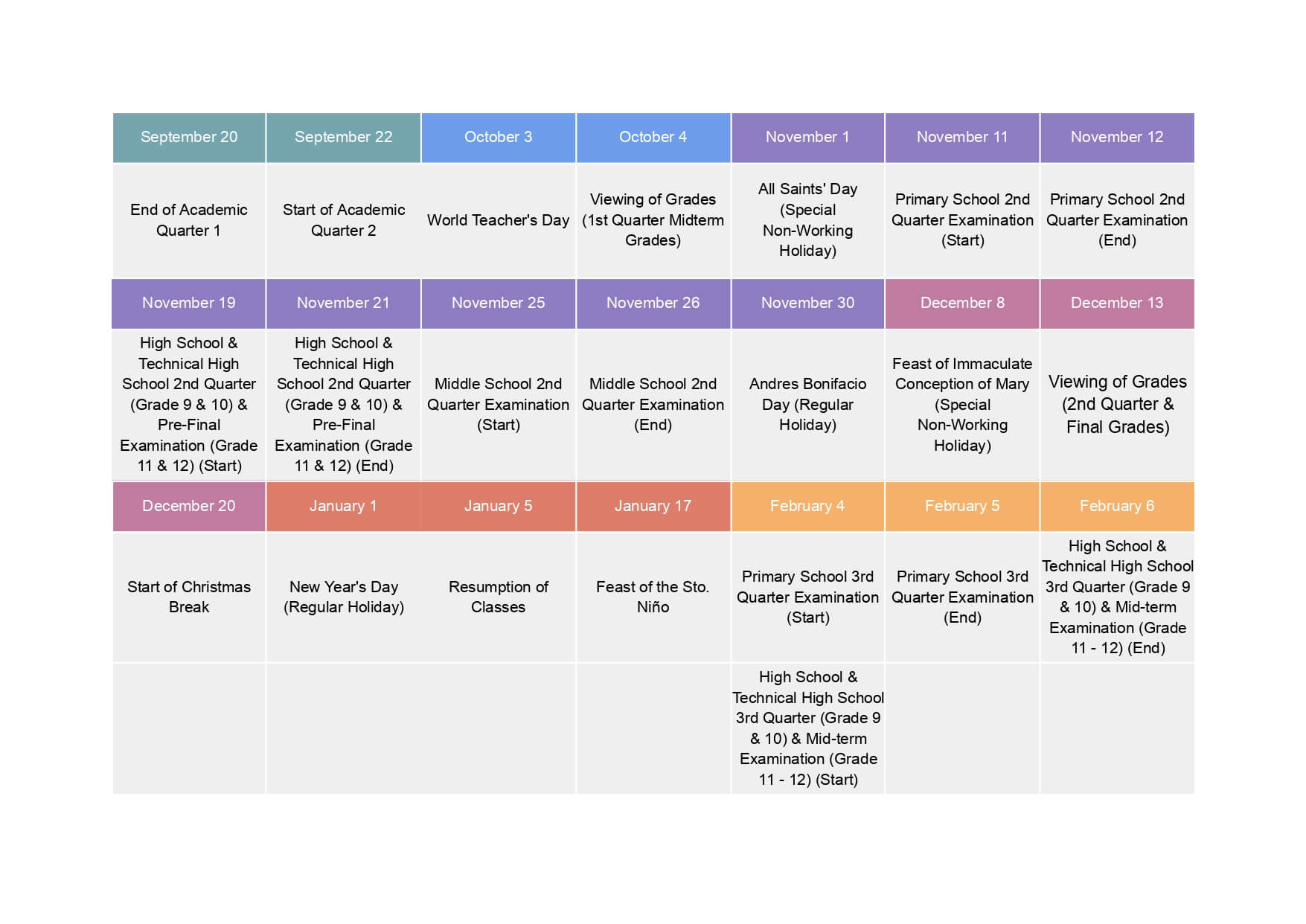 | September 20 | September 22 | October 3 | October 4 | November 1 | November 11 | November 12 |
|---|---|---|---|---|---|---|
| End of Academic Quarter 1 | Start of Academic Quarter 2 | World Teacher's Day | Viewing of Grades (1st Quarter Midterm Grades) | All Saints' Day (Special Non-Working Holiday) | Primary School 2nd Quarter Examination (Start) | Primary School 2nd Quarter Examination (End) |
| November 19 | November 21 | November 25 | November 26 | November 30 | December 8 | December 13 |
| High School & Technical High School 2nd Quarter (Grade 9 & 10) & Pre-Final Examination (Grade 11 & 12) (Start) | High School & Technical High School 2nd Quarter (Grade 9 & 10) & Pre-Final Examination (Grade 11 & 12) (End) | Middle School 2nd Quarter Examination (Start) | Middle School 2nd Quarter Examination (End) | Andres Bonifacio Day (Regular Holiday) | Feast of Immaculate Conception of Mary (Special Non-Working Holiday) | Viewing of Grades (2nd Quarter & Final Grades) |
| December 20 | January 1 | January 5 | January 17 | February 4 | February 5 | February 6 |
| Start of Christmas Break | New Year's Day (Regular Holiday) | Resumption of Classes | Feast of the Sto. Niño | Primary School 3rd Quarter Examination (Start) | Primary School 3rd Quarter Examination (End) | High School & Technical High School 3rd Quarter (Grade 9 & 10) & Mid-term Examination (Grade 11 - 12) (End) |
| | | | | High School & Technical High School 3rd Quarter (Grade 9 & 10) & Mid-term Examination (Grade 11 - 12) (Start) | | |